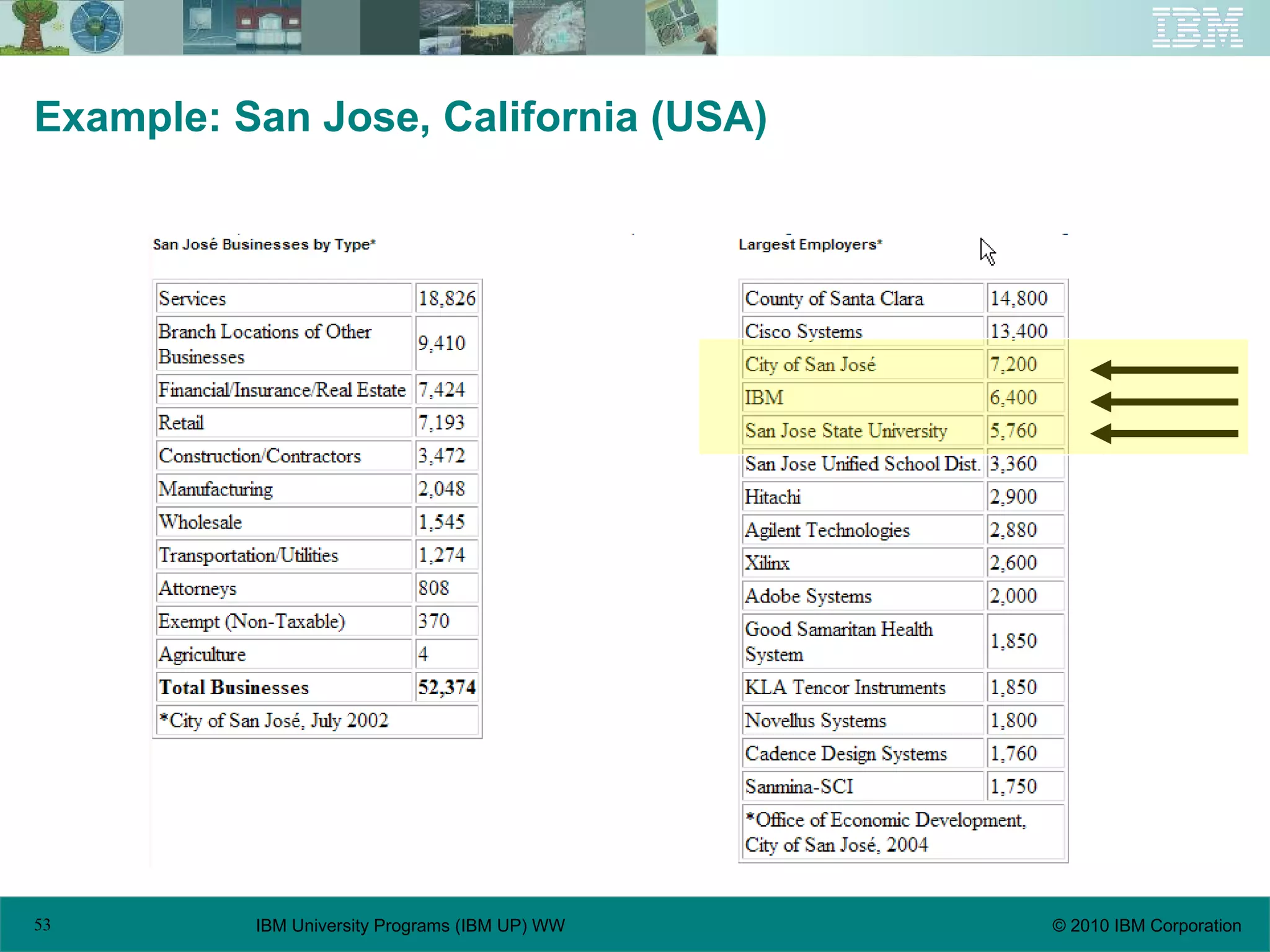 IBM

Example: San Jose, California (USA)

San José Businesses by Type*

| Services | 18,826 |
|---|---|
| Branch Locations of Other Businesses | 9,410 |
| Financial/Insurance/Real Estate | 7,424 |
| Retail | 7,193 |
| Construction/Contractors | 3,472 |
| Manufacturing | 2,048 |
| Wholesale | 1,545 |
| Transportation/Utilities | 1,274 |
| Attorneys | 808 |
| Exempt (Non-Taxable) | 370 |
| Agriculture | 4 |
| **Total Businesses** | **52,374** |
| *City of San José, July 2002 | |

Largest Employers*

| County of Santa Clara | 14,800 |
|---|---|
| Cisco Systems | 13,400 |
| City of San José | 7,200 |
| IBM | 6,400 |
| San Jose State University | 5,760 |
| San Jose Unified School Dist. | 3,360 |
| Hitachi | 2,900 |
| Agilent Technologies | 2,880 |
| Xilinx | 2,600 |
| Adobe Systems | 2,000 |
| Good Samaritan Health System | 1,850 |
| KLA Tencor Instruments | 1,850 |
| Novellus Systems | 1,800 |
| Cadence Design Systems | 1,760 |
| Sanmina-SCI | 1,750 |
| *Office of Economic Development, City of San José, 2004 | |

53

IBM University Programs (IBM UP) WW

© 2010 IBM Corporation